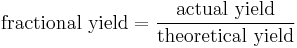 $\text{fractional yield} = \frac{\text{actual yield}}{\text{theoretical yield}}$